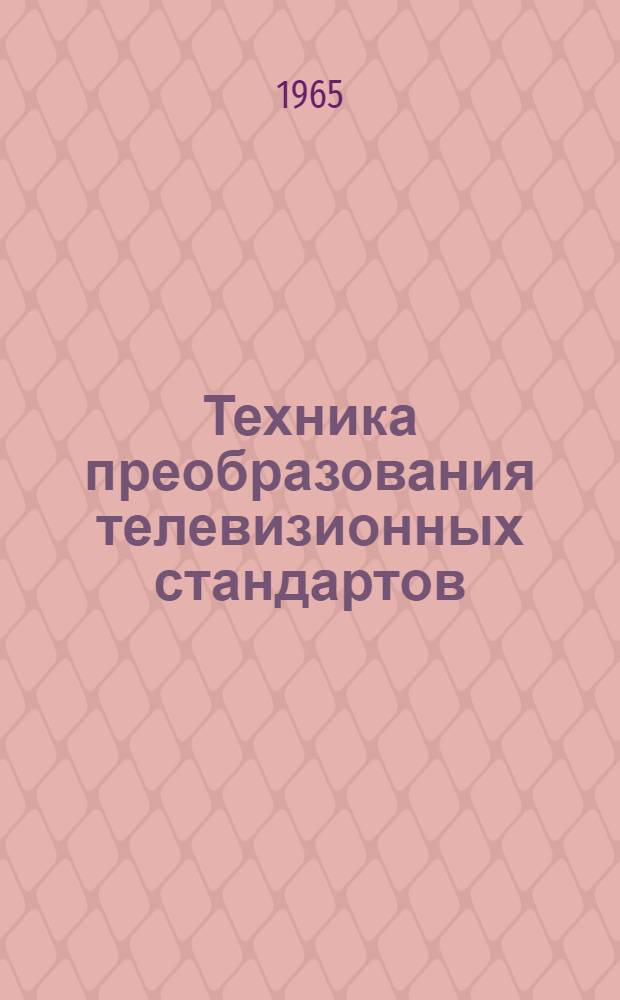 1965

Техника преобразования телевизионных стандартов